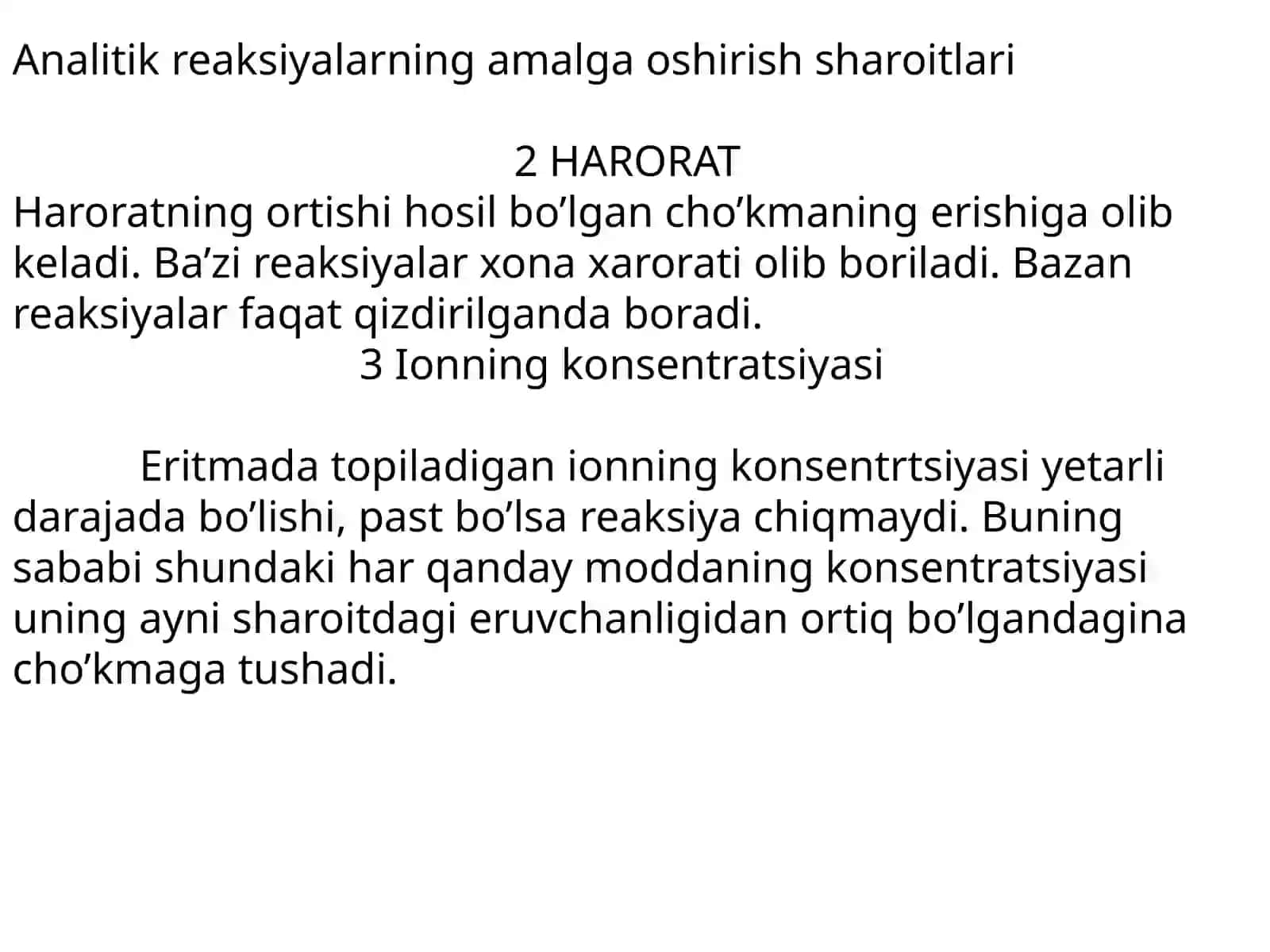 Analitik reaksiyalarning amalga oshirish sharoitlari

2 HARORAT

Haroratning ortishi hosil bo’lgan cho’kmaning erishiga olib keladi. Ba’zi reaksiyalar xona xarorati olib boriladi. Bazan reaksiyalar faqat qizdirilganda boradi.

3 Ionning konsentratsiyasi

Eritmada topiladigan ionning konsentrtsiyasi yetarli darajada bo’lishi, past bo’lsa reaksiya chiqmaydi. Buning sababi shundaki har qanday moddaning konsentratsiyasi uning ayni sharoitdagi eruvchanligidan ortiq bo’lgandagina cho’kmaga tushadi.